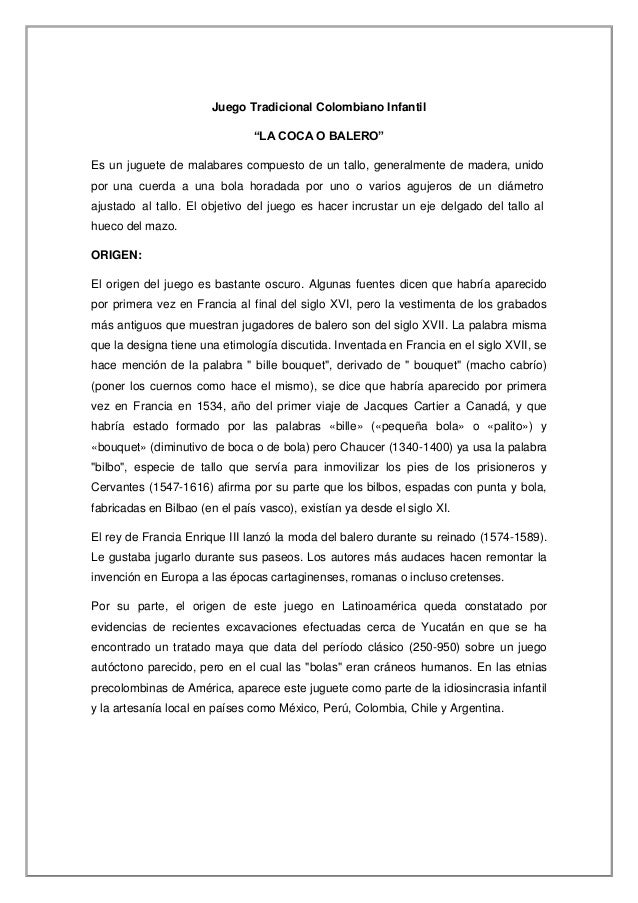 Juego Tradicional Colombiano Infantil

“LA COCA O BALERO”

Es un juguete de malabares compuesto de un tallo, generalmente de madera, unido por una cuerda a una bola horadada por uno o varios agujeros de un diámetro ajustado al tallo. El objetivo del juego es hacer incrustar un eje delgado del tallo al hueco del mazo.

ORIGEN:

El origen del juego es bastante oscuro. Algunas fuentes dicen que habría aparecido por primera vez en Francia al final del siglo XVI, pero la vestimenta de los grabados más antiguos que muestran jugadores de balero son del siglo XVII. La palabra misma que la designa tiene una etimología discutida. Inventada en Francia en el siglo XVII, se hace mención de la palabra " bille bouquet", derivado de " bouquet" (macho cabrío) (poner los cuernos como hace el mismo), se dice que habría aparecido por primera vez en Francia en 1534, año del primer viaje de Jacques Cartier a Canadá, y que habría estado formado por las palabras «bille» («pequeña bola» o «palito») y «bouquet» (diminutivo de boca o de bola) pero Chaucer (1340-1400) ya usa la palabra "bilbo", especie de tallo que servía para inmovilizar los pies de los prisioneros y Cervantes (1547-1616) afirma por su parte que los bilbos, espadas con punta y bola, fabricadas en Bilbao (en el país vasco), existían ya desde el siglo XI.

El rey de Francia Enrique III lanzó la moda del balero durante su reinado (1574-1589). Le gustaba jugarlo durante sus paseos. Los autores más audaces hacen remontar la invención en Europa a las épocas cartaginenses, romanas o incluso cretenses.

Por su parte, el origen de este juego en Latinoamérica queda constatado por evidencias de recientes excavaciones efectuadas cerca de Yucatán en que se ha encontrado un tratado maya que data del período clásico (250-950) sobre un juego autóctono parecido, pero en el cual las "bolas" eran cráneos humanos. En las etnias precolombinas de América, aparece este juguete como parte de la idiosincrasia infantil y la artesanía local en países como México, Perú, Colombia, Chile y Argentina.